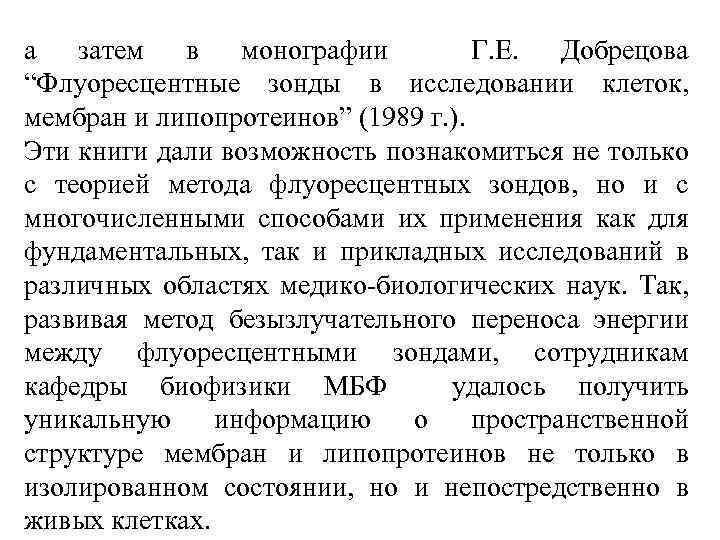 а затем в монографии Г.Е. Добрецова “Флуоресцентные зонды в исследовании клеток, мембран и липопротеинов” (1989 г.).
Эти книги дали возможность познакомиться не только с теорией метода флуоресцентных зондов, но и с многочисленными способами их применения как для фундаментальных, так и прикладных исследований в различных областях медико-биологических наук. Так, развивая метод безызлучательного переноса энергии между флуоресцентными зондами, сотрудникам кафедры биофизики МБФ удалось получить уникальную информацию о пространственной структуре мембран и липопротеинов не только в изолированном состоянии, но и непостредственно в живых клетках.